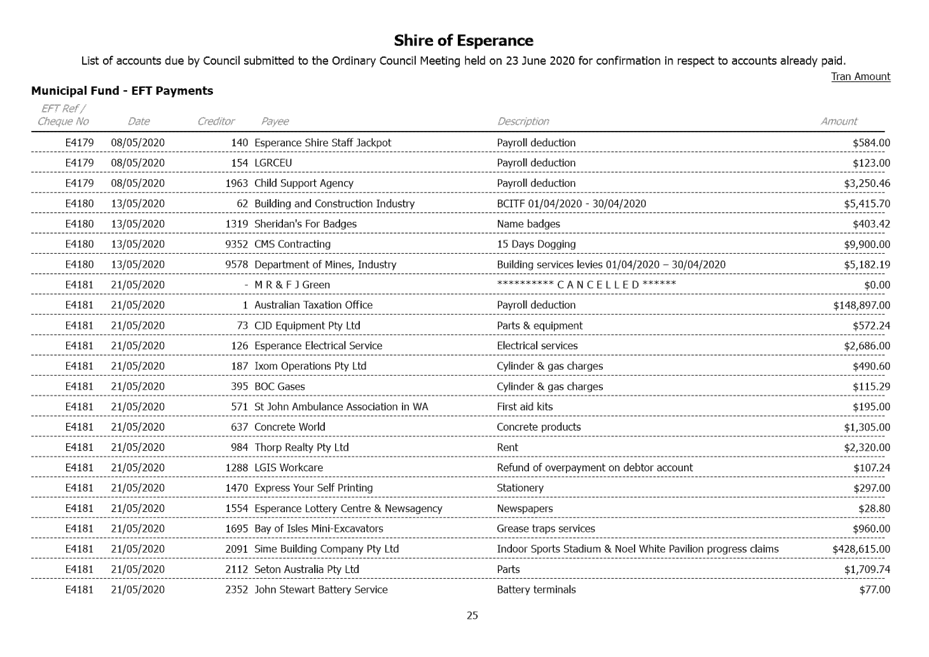 Shire of Esperance

List of accounts due by Council submitted to the Ordinary Council Meeting held on 23 June 2020 for confirmation in respect to accounts already paid.

Tran Amount

Municipal Fund - EFT Payments

| EFT Ref / Cheque No | Date | Creditor | Payee | Description | Amount |
|---|---|---|---|---|---|
| E4179 | 08/05/2020 | 140 | Esperance Shire Staff Jackpot | Payroll deduction | $584.00 |
| E4179 | 08/05/2020 | 154 | LGRCEU | Payroll deduction | $123.00 |
| E4179 | 08/05/2020 | 1963 | Child Support Agency | Payroll deduction | $3,250.46 |
| E4180 | 13/05/2020 | 62 | Building and Construction Industry | BCITF 01/04/2020 - 30/04/2020 | $5,415.70 |
| E4180 | 13/05/2020 | 1319 | Sheridan's For Badges | Name badges | $403.42 |
| E4180 | 13/05/2020 | 9352 | CMS Contracting | 15 Days Dogging | $9,900.00 |
| E4180 | 13/05/2020 | 9578 | Department of Mines, Industry | Building services levies 01/04/2020 – 30/04/2020 | $5,182.19 |
| E4181 | 21/05/2020 | - | M R & F J Green | ********** C A N C E L L E D ****** | $0.00 |
| E4181 | 21/05/2020 | 1 | Australian Taxation Office | Payroll deduction | $148,897.00 |
| E4181 | 21/05/2020 | 73 | CJD Equipment Pty Ltd | Parts & equipment | $572.24 |
| E4181 | 21/05/2020 | 126 | Esperance Electrical Service | Electrical services | $2,686.00 |
| E4181 | 21/05/2020 | 187 | Ixom Operations Pty Ltd | Cylinder & gas charges | $490.60 |
| E4181 | 21/05/2020 | 395 | BOC Gases | Cylinder & gas charges | $115.29 |
| E4181 | 21/05/2020 | 571 | St John Ambulance Association in WA | First aid kits | $195.00 |
| E4181 | 21/05/2020 | 637 | Concrete World | Concrete products | $1,305.00 |
| E4181 | 21/05/2020 | 984 | Thorp Realty Pty Ltd | Rent | $2,320.00 |
| E4181 | 21/05/2020 | 1288 | LGIS Workcare | Refund of overpayment on debtor account | $107.24 |
| E4181 | 21/05/2020 | 1470 | Express Your Self Printing | Stationery | $297.00 |
| E4181 | 21/05/2020 | 1554 | Esperance Lottery Centre & Newsagency | Newspapers | $28.80 |
| E4181 | 21/05/2020 | 1695 | Bay of Isles Mini-Excavators | Grease traps services | $960.00 |
| E4181 | 21/05/2020 | 2091 | Sime Building Company Pty Ltd | Indoor Sports Stadium & Noel White Pavilion progress claims | $428,615.00 |
| E4181 | 21/05/2020 | 2112 | Seton Australia Pty Ltd | Parts | $1,709.74 |
| E4181 | 21/05/2020 | 2352 | John Stewart Battery Service | Battery terminals | $77.00 |

25